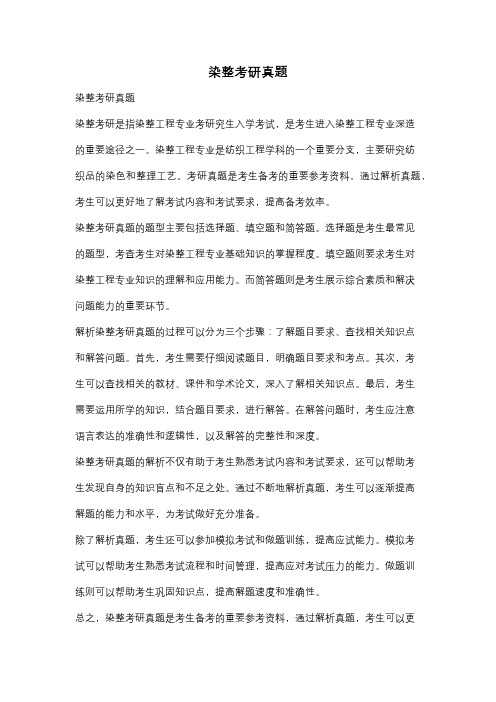 染整考研真题

染整考研真题

染整考研是指染整工程专业考研究生入学考试，是考生进入染整工程专业深造的重要途径之一。染整工程专业是纺织工程学科的一个重要分支，主要研究纺织品的染色和整理工艺。考研真题是考生备考的重要参考资料，通过解析真题，考生可以更好地了解考试内容和考试要求，提高备考效率。

染整考研真题的题型主要包括选择题、填空题和简答题。选择题是考生最常见的题型，考查考生对染整工程专业基础知识的掌握程度。填空题则要求考生对染整工程专业知识的理解和应用能力。而简答题则是考生展示综合素质和解决问题能力的重要环节。

解析染整考研真题的过程可以分为三个步骤：了解题目要求、查找相关知识点和解答问题。首先，考生需要仔细阅读题目，明确题目要求和考点。其次，考生可以查找相关的教材、课件和学术论文，深入了解相关知识点。最后，考生需要运用所学的知识，结合题目要求，进行解答。在解答问题时，考生应注意语言表达的准确性和逻辑性，以及解答的完整性和深度。

染整考研真题的解析不仅有助于考生熟悉考试内容和考试要求，还可以帮助考生发现自身的知识盲点和不足之处。通过不断地解析真题，考生可以逐渐提高解题的能力和水平，为考试做好充分准备。

除了解析真题，考生还可以参加模拟考试和做题训练，提高应试能力。模拟考试可以帮助考生熟悉考试流程和时间管理，提高应对考试压力的能力。做题训练则可以帮助考生巩固知识点，提高解题速度和准确性。

总之，染整考研真题是考生备考的重要参考资料，通过解析真题，考生可以更